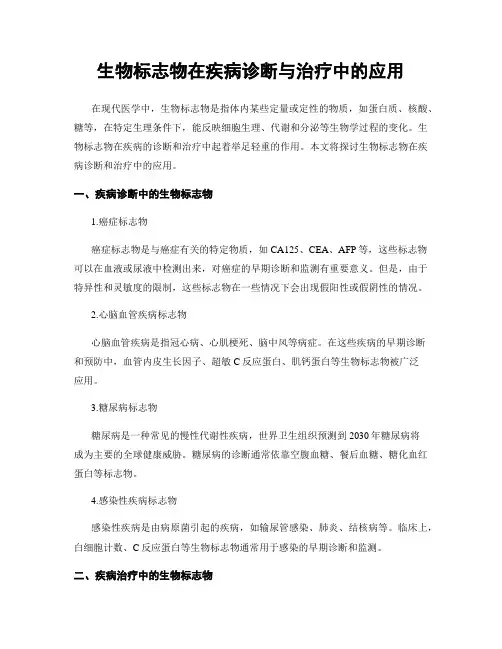 生物标志物在疾病诊断与治疗中的应用

在现代医学中，生物标志物是指体内某些定量或定性的物质，如蛋白质、核酸、糖等，在特定生理条件下，能反映细胞生理、代谢和分泌等生物学过程的变化。生物标志物在疾病的诊断和治疗中起着举足轻重的作用。本文将探讨生物标志物在疾病诊断和治疗中的应用。

一、疾病诊断中的生物标志物

1.癌症标志物

癌症标志物是与癌症有关的特定物质，如CA125、CEA、AFP等，这些标志物可以在血液或尿液中检测出来，对癌症的早期诊断和监测有重要意义。但是，由于特异性和灵敏度的限制，这些标志物在一些情况下会出现假阳性或假阴性的情况。

2.心脑血管疾病标志物

心脑血管疾病是指冠心病、心肌梗死、脑中风等病症。在这些疾病的早期诊断和预防中，血管内皮生长因子、超敏C反应蛋白、肌钙蛋白等生物标志物被广泛应用。

3.糖尿病标志物

糖尿病是一种常见的慢性代谢性疾病，世界卫生组织预测到2030年糖尿病将成为主要的全球健康威胁。糖尿病的诊断通常依靠空腹血糖、餐后血糖、糖化血红蛋白等标志物。

4.感染性疾病标志物

感染性疾病是由病原菌引起的疾病，如输尿管感染、肺炎、结核病等。临床上，白细胞计数、C反应蛋白等生物标志物通常用于感染的早期诊断和监测。

二、疾病治疗中的生物标志物